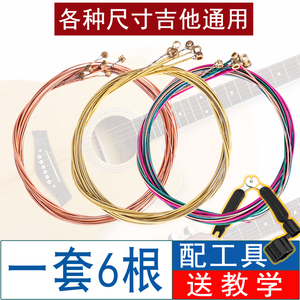 各种尺寸吉他通用

一套6根

配工具

送教学